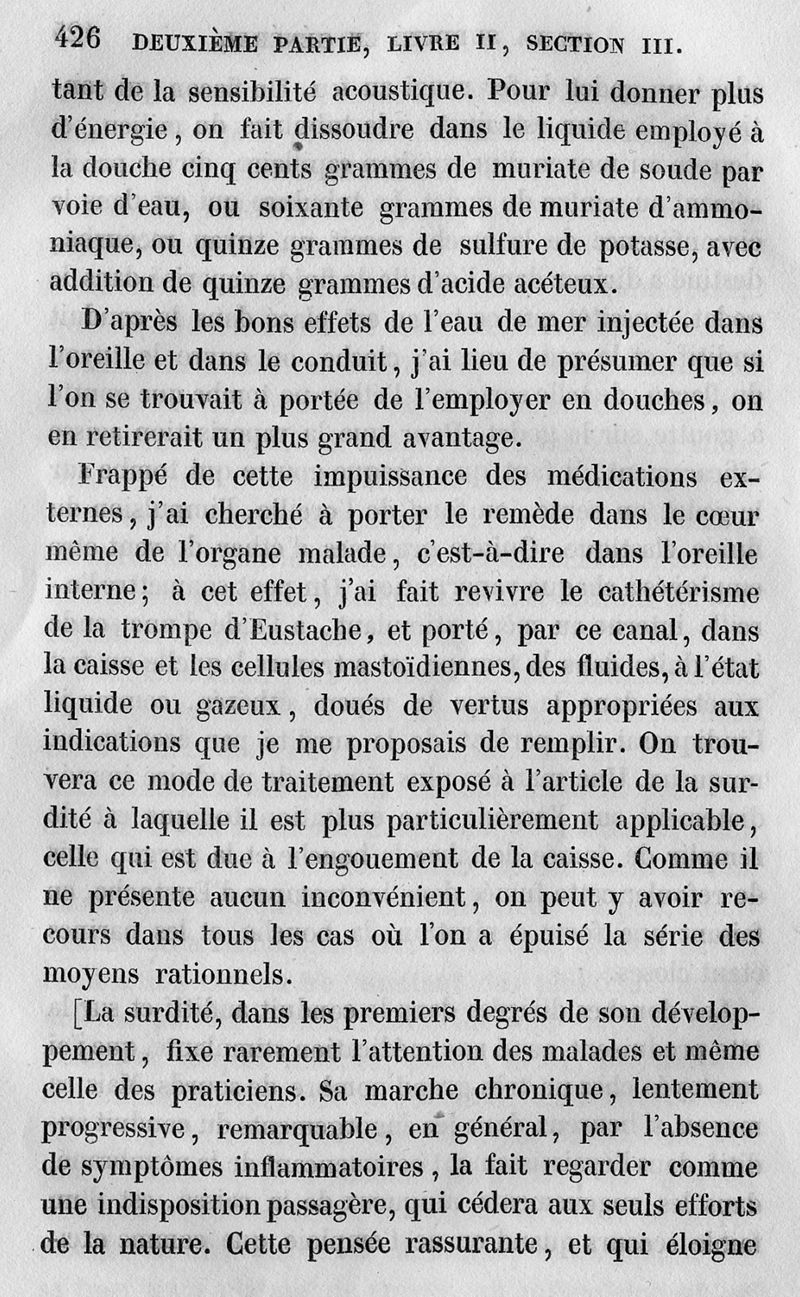 426 DEUXIÈME PARTIE, LIVRE II, SECTION III.

tant de la sensibilité acoustique. Pour lui donner plus d'énergie, on fait dissoudre dans le liquide employé à la douche cinq cents grammes de muriate de soude par voie d'eau, ou soixante grammes de muriate d'ammoniaque, ou quinze grammes de sulfure de potasse, avec addition de quinze grammes d'acide acéteux.

D'après les bons effets de l'eau de mer injectée dans l'oreille et dans le conduit, j'ai lieu de présumer que si l'on se trouvait à portée de l'employer en douches, on en retirerait un plus grand avantage.

Frappé de cette impuissance des médications externes, j'ai cherché à porter le remède dans le cœur même de l'organe malade, c'est-à-dire dans l'oreille interne; à cet effet, j'ai fait revivre le cathétérisme de la trompe d'Eustache, et porté, par ce canal, dans la caisse et les cellules mastoïdiennes, des fluides, à l'état liquide ou gazeux, doués de vertus appropriées aux indications que je me proposais de remplir. On trouvera ce mode de traitement exposé à l'article de la surdité à laquelle il est plus particulièrement applicable, celle qui est due à l'engouement de la caisse. Comme il ne présente aucun inconvénient, on peut y avoir recours dans tous les cas où l'on a épuisé la série des moyens rationnels.

[La surdité, dans les premiers degrés de son développement, fixe rarement l'attention des malades et même celle des praticiens. Sa marche chronique, lentement progressive, remarquable, en général, par l'absence de symptômes inflammatoires, la fait regarder comme une indisposition passagère, qui cédera aux seuls efforts de la nature. Cette pensée rassurante, et qui éloigne